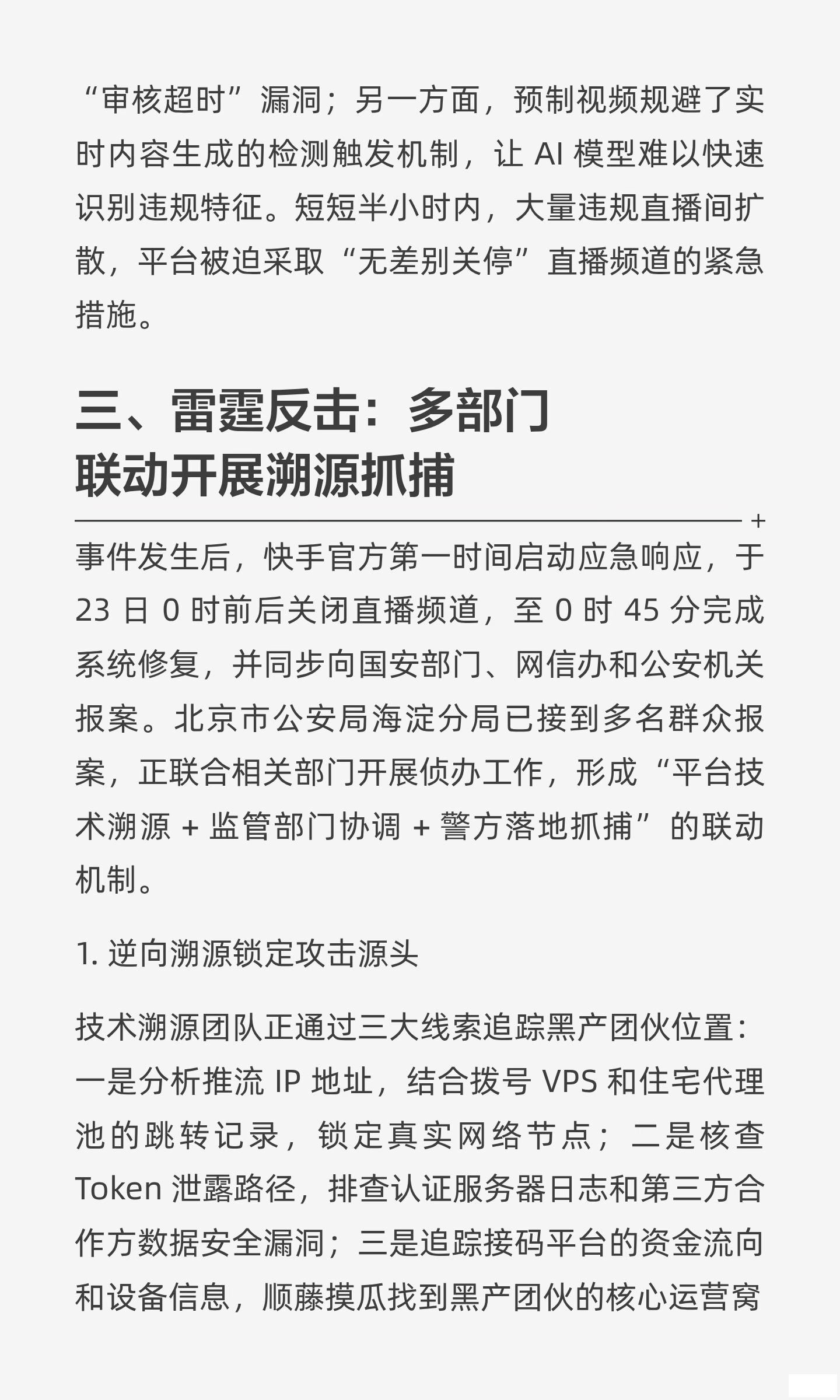 “审核超时”漏洞；另一方面，预制视频规避了实时内容生成的检测触发机制，让 AI 模型难以快速识别违规特征。短短半小时内，大量违规直播间扩散，平台被迫采取“无差别关停”直播频道的紧急措施。

三、雷霆反击：多部门联动开展溯源抓捕

事件发生后，快手官方第一时间启动应急响应，于 23 日 0 时前后关闭直播频道，至 0 时 45 分完成系统修复，并同步向国安部门、网信办和公安机关报案。北京市公安局海淀分局已接到多名群众报案，正联合相关部门开展侦办工作，形成“平台技术溯源 + 监管部门协调 + 警方落地抓捕”的联动机制。

1. 逆向溯源锁定攻击源头

技术溯源团队正通过三大线索追踪黑产团伙位置：一是分析推流 IP 地址，结合拨号 VPS 和住宅代理池的跳转记录，锁定真实网络节点；二是核查 Token 泄露路径，排查认证服务器日志和第三方合作方数据安全漏洞；三是追踪接码平台的资金流向和设备信息，顺藤摸瓜找到黑产团伙的核心运营窝